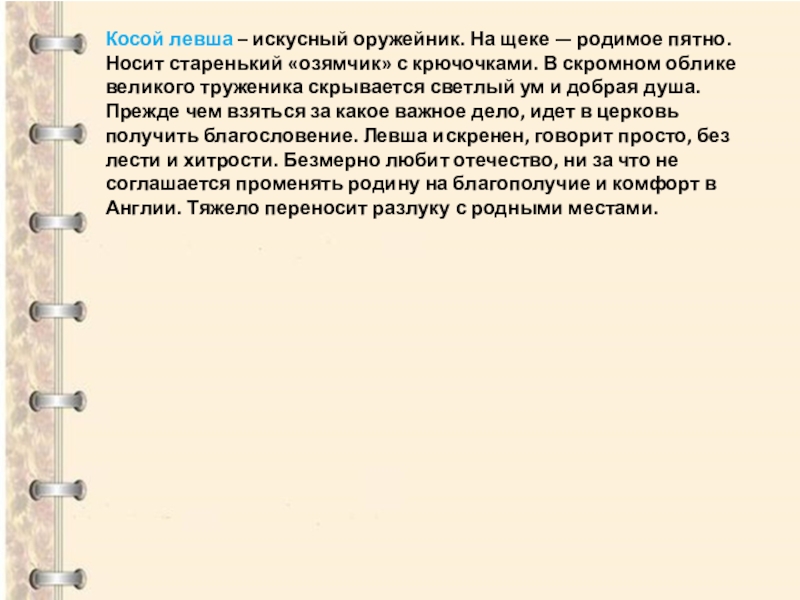 Косой левша – искусный оружейник. На щеке — родимое пятно. Носит старенький «озямчик» с крючочками. В скромном облике великого труженика скрывается светлый ум и добрая душа. Прежде чем взяться за какое важное дело, идет в церковь получить благословение. Левша искренен, говорит просто, без лести и хитрости. Безмерно любит отечество, ни за что не соглашается променять родину на благополучие и комфорт в Англии. Тяжело переносит разлуку с родными местами.